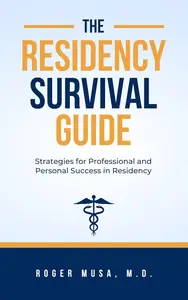 THE
RESIDENCY
SURVIVAL
GUIDE

Strategies for Professional and Personal Success in Residency

ROGER MUSA, M.D.